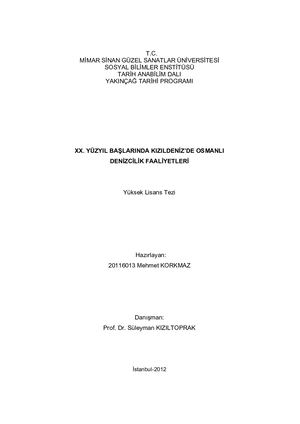 T.C.
MİMAR SİNAN GÜZEL SANATLAR ÜNİVERSİTESİ
SOSYAL BİLİMLER ENSTİTÜSÜ
TARİH ANABİLİM DALI
YAKINÇAĞ TARİHİ PROGRAMI

XX. YÜZYIL BAŞLARINDA KIZILDENİZ'DE OSMANLI DENİZCİLİK FAALİYETLERİ

Yüksek Lisans Tezi

Hazırlayan:
20116013 Mehmet KORKMAZ

Danışman:
Prof. Dr. Süleyman KIZILTOPRAK

İstanbul-2012